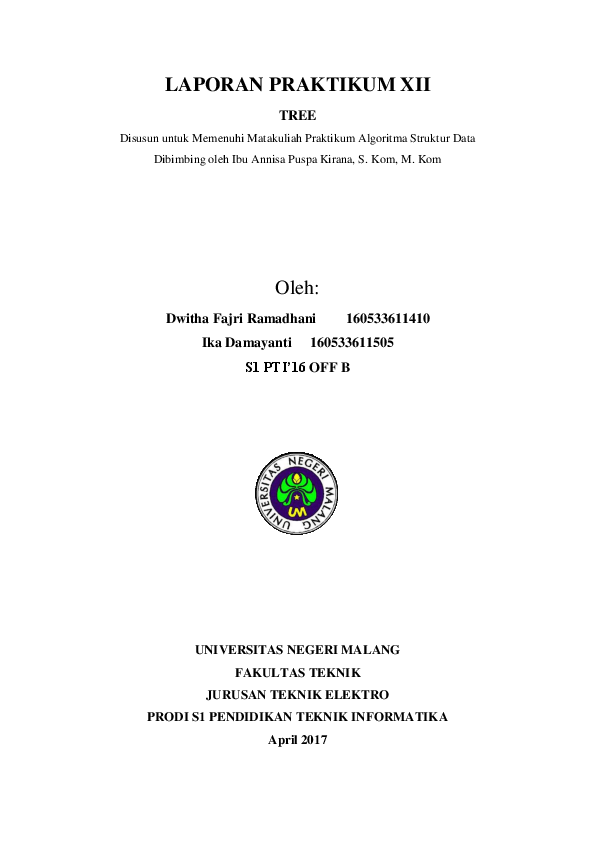 LAPORAN PRAKTIKUM XII

TREE

Disusun untuk Memenuhi Matakuliah Praktikum Algoritma Struktur Data

Dibimbing oleh Ibu Annisa Puspa Kirana, S. Kom, M. Kom

Oleh:

Dwitha Fajri Ramadhani 160533611410

Ika Damayanti 160533611505

S1 PTI'16 OFF B

UNIVERSITAS NEGERI MALANG

UM

UNIVERSITAS NEGERI MALANG

FAKULTAS TEKNIK

JURUSAN TEKNIK ELEKTRO

PRODI S1 PENDIDIKAN TEKNIK INFORMATIKA

April 2017